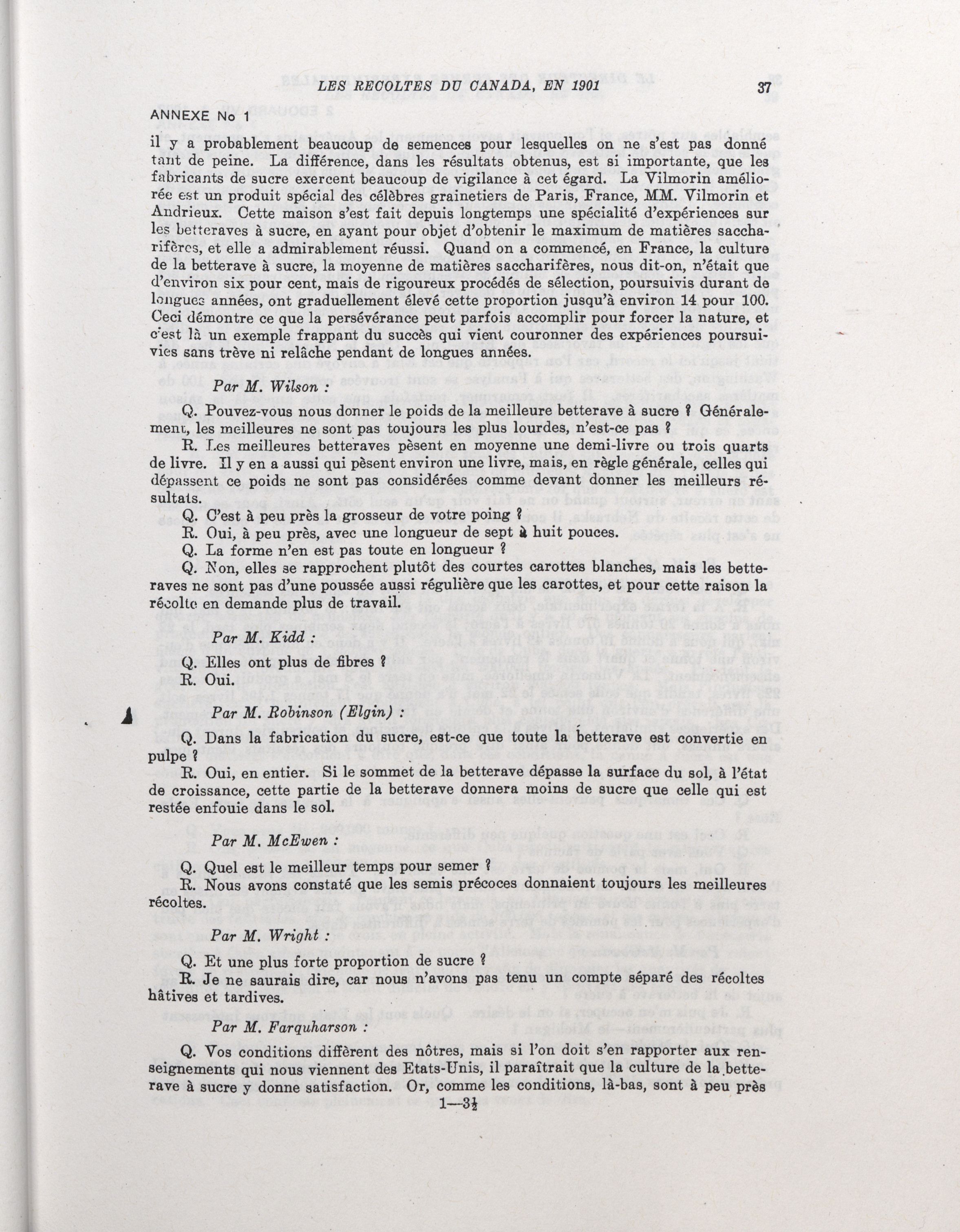 LES RECOLTES DU CANADA, EN 1901 37

ANNEXE No 1

il y a probablement beaucoup de semences pour lesquelles on ne s'est pas donné tant de peine. La différence, dans les résultats obtenus, est si importante, que les fabricants de sucre exercent beaucoup de vigilance à cet égard. La Vilmorin améliorée est un produit spécial des célèbres grainetiers de Paris, France, MM. Vilmorin et Andrieux. Cette maison s'est fait depuis longtemps une spécialité d'expériences sur les betteraves à sucre, en ayant pour objet d'obtenir le maximum de matières saccharifères, et elle a admirablement réussi. Quand on a commencé, en France, la culture de la betterave à sucre, la moyenne de matières saccharifères, nous dit-on, n'était que d'environ six pour cent, mais de rigoureux procédés de sélection, poursuivis durant de longues années, ont graduellement élevé cette proportion jusqu'à environ 14 pour 100. Ceci démontre ce que la persévérance peut parfois accomplir pour forcer la nature, et c'est là un exemple frappant du succès qui vient couronner des expériences poursuivies sans trève ni relâche pendant de longues années.

Par M. Wilson :

Q. Pouvez-vous nous donner le poids de la meilleure betterave à sucre ? Généralement, les meilleures ne sont pas toujours les plus lourdes, n'est-ce pas ?

R. Les meilleures betteraves pèsent en moyenne une demi-livre ou trois quarts de livre. Il y en a aussi qui pèsent environ une livre, mais, en règle générale, celles qui dépassent ce poids ne sont pas considérées comme devant donner les meilleurs résultats.

Q. C'est à peu près la grosseur de votre poing ?

R. Oui, à peu près, avec une longueur de sept à huit pouces.

Q. La forme n'en est pas toute en longueur ?

Q. Non, elles se rapprochent plutôt des courtes carottes blanches, mais les betteraves ne sont pas d'une poussée aussi régulière que les carottes, et pour cette raison la récolte en demande plus de travail.

Par M. Kidd :

Q. Elles ont plus de fibres ?

R. Oui.

Par M. Robinson (Elgin) :

Q. Dans la fabrication du sucre, est-ce que toute la betterave est convertie en pulpe ?

R. Oui, en entier. Si le sommet de la betterave dépasse la surface du sol, à l'état de croissance, cette partie de la betterave donnera moins de sucre que celle qui est restée enfouie dans le sol.

Par M. McEwen :

Q. Quel est le meilleur temps pour semer ?

R. Nous avons constaté que les semis précoces donnaient toujours les meilleures récoltes.

Par M. Wright :

Q. Et une plus forte proportion de sucre ?

R. Je ne saurais dire, car nous n'avons pas tenu un compte séparé des récoltes hâtives et tardives.

Par M. Farquharson :

Q. Vos conditions diffèrent des nôtres, mais si l'on doit s'en rapporter aux renseignements qui nous viennent des Etats-Unis, il paraîtrait que la culture de la betterave à sucre y donne satisfaction. Or, comme les conditions, là-bas, sont à peu près

1—3½